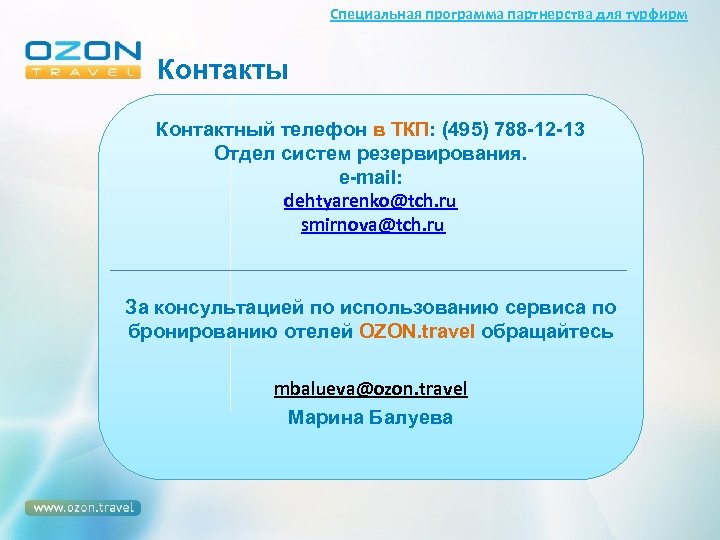 Специальная программа партнерства для турфирм

OZON TRAVEL

Контакты

Контактный телефон в ТКП: (495) 788-12-13
Отдел систем резервирования.
e-mail:
dehtyarenko@tch.ru
smirnova@tch.ru

За консультацией по использованию сервиса по бронированию отелей OZON.travel обращайтесь

mbalueva@ozon.travel
Марина Балуева

www.ozon.travel